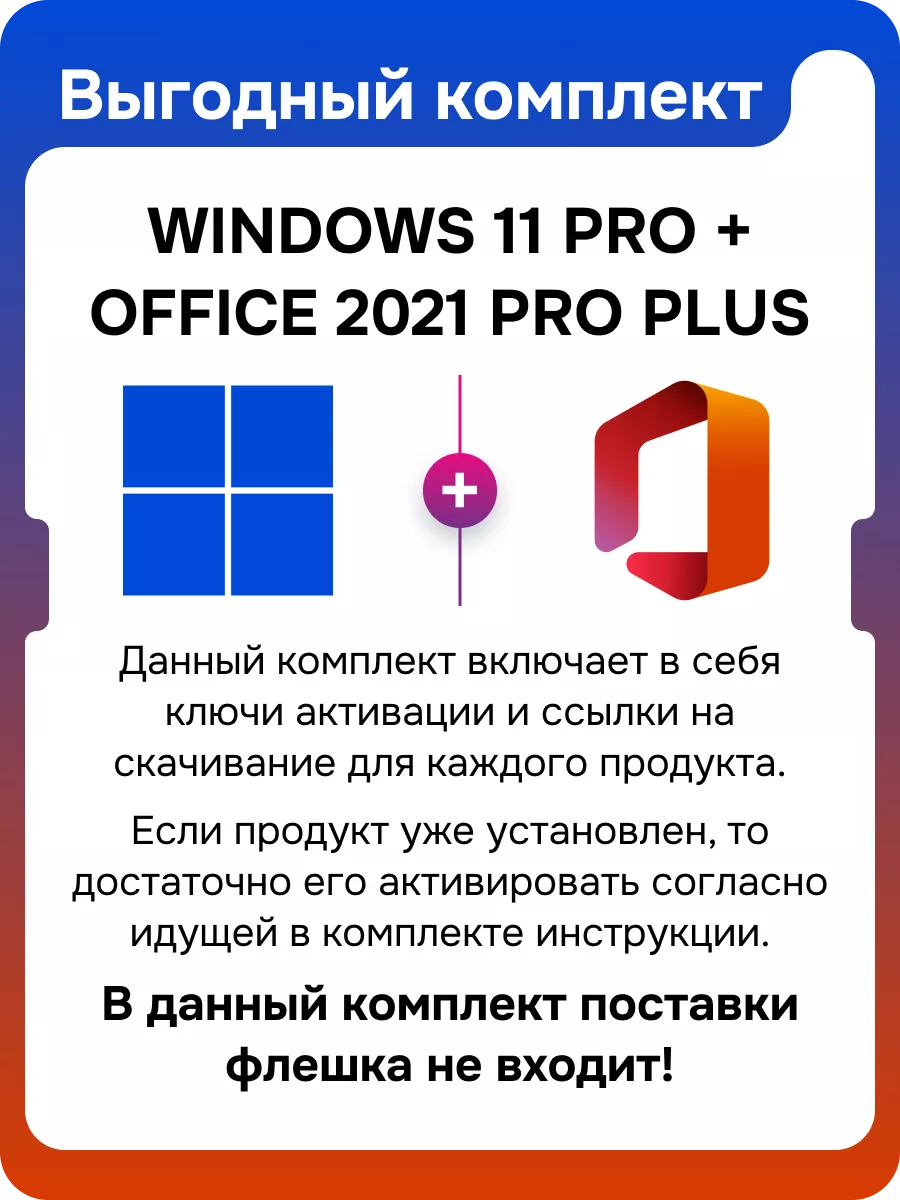 Выгодный комплект

WINDOWS 11 PRO + OFFICE 2021 PRO PLUS

+

Данный комплект включает в себя ключи активации и ссылки на скачивание для каждого продукта.

Если продукт уже установлен, то достаточно его активировать согласно идущей в комплекте инструкции.

В данный комплект поставки флешка не входит!